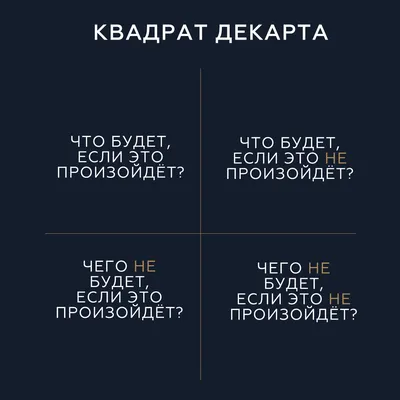 КВАДРАТ ДЕКАРТА

ЧТО БУДЕТ, ЕСЛИ ЭТО ПРОИЗОЙДЁТ?

ЧТО БУДЕТ, ЕСЛИ ЭТО НЕ ПРОИЗОЙДЁТ?

ЧЕГО НЕ БУДЕТ, ЕСЛИ ЭТО ПРОИЗОЙДЁТ?

ЧЕГО НЕ БУДЕТ, ЕСЛИ ЭТО НЕ ПРОИЗОЙДЁТ?